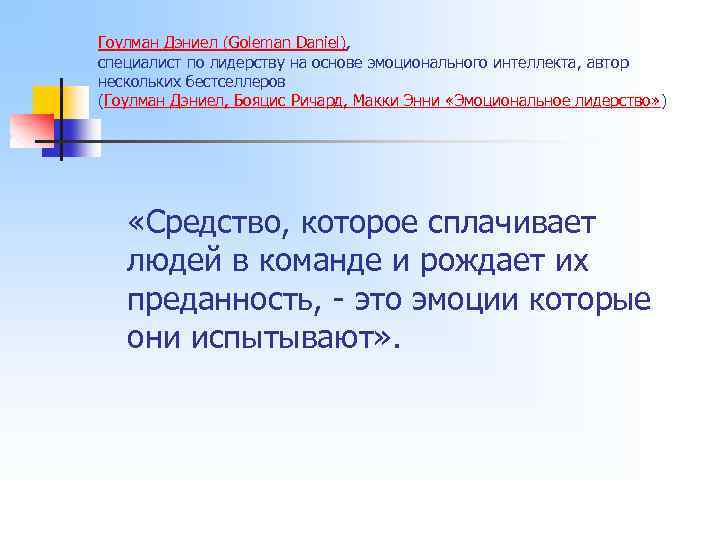 Гоулман Дэниел (Goleman Daniel), специалист по лидерству на основе эмоционального интеллекта, автор нескольких бестселлеров (Гоулман Дэниел, Бояцис Ричард, Макки Энни «Эмоциональное лидерство»)

«Средство, которое сплачивает людей в команде и рождает их преданность, - это эмоции которые они испытывают».